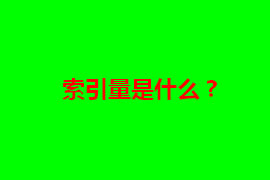 索引量是什么？